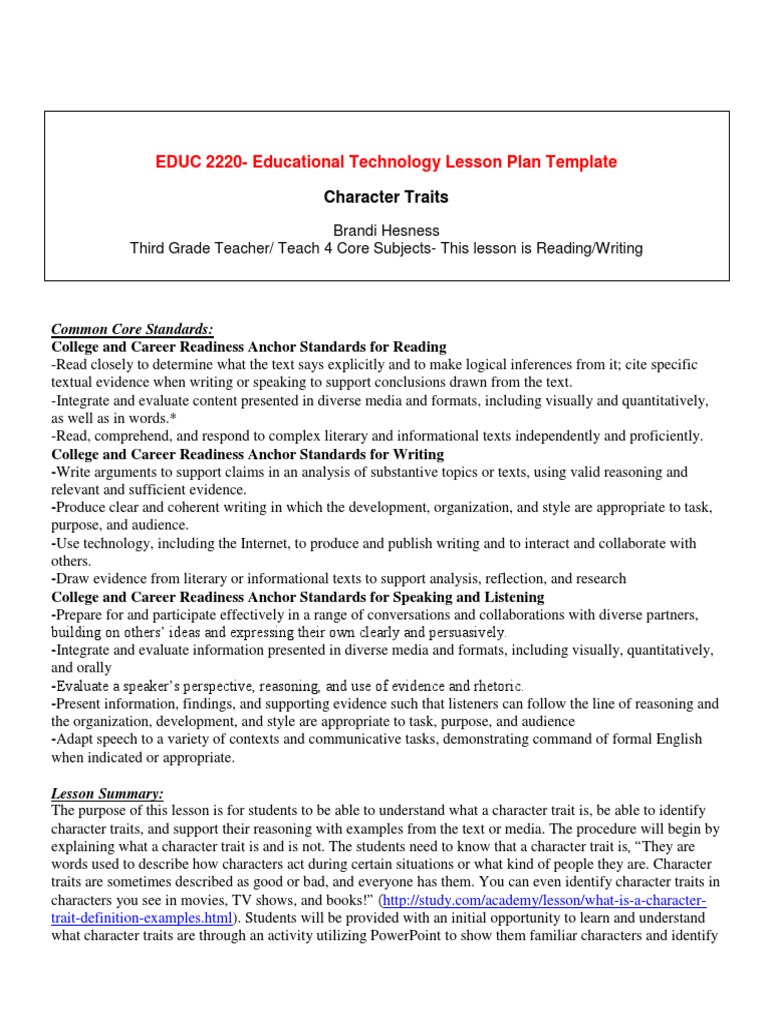 EDUC 2220- Educational Technology Lesson Plan Template

Character Traits

Brandi Hesness
Third Grade Teacher/ Teach 4 Core Subjects- This lesson is Reading/Writing

Common Core Standards:
College and Career Readiness Anchor Standards for Reading
-Read closely to determine what the text says explicitly and to make logical inferences from it; cite specific textual evidence when writing or speaking to support conclusions drawn from the text.
-Integrate and evaluate content presented in diverse media and formats, including visually and quantitatively, as well as in words.*
-Read, comprehend, and respond to complex literary and informational texts independently and proficiently.
College and Career Readiness Anchor Standards for Writing
-Write arguments to support claims in an analysis of substantive topics or texts, using valid reasoning and relevant and sufficient evidence.
-Produce clear and coherent writing in which the development, organization, and style are appropriate to task, purpose, and audience.
-Use technology, including the Internet, to produce and publish writing and to interact and collaborate with others.
-Draw evidence from literary or informational texts to support analysis, reflection, and research
College and Career Readiness Anchor Standards for Speaking and Listening
-Prepare for and participate effectively in a range of conversations and collaborations with diverse partners, building on others' ideas and expressing their own clearly and persuasively.
-Integrate and evaluate information presented in diverse media and formats, including visually, quantitatively, and orally
-Evaluate a speaker's perspective, reasoning, and use of evidence and rhetoric.
-Present information, findings, and supporting evidence such that listeners can follow the line of reasoning and the organization, development, and style are appropriate to task, purpose, and audience
-Adapt speech to a variety of contexts and communicative tasks, demonstrating command of formal English when indicated or appropriate.

Lesson Summary:
The purpose of this lesson is for students to be able to understand what a character trait is, be able to identify character traits, and support their reasoning with examples from the text or media. The procedure will begin by explaining what a character trait is and is not. The students need to know that a character trait is, "They are words used to describe how characters act during certain situations or what kind of people they are. Character traits are sometimes described as good or bad, and everyone has them. You can even identify character traits in characters you see in movies, TV shows, and books!" (http://study.com/academy/lesson/what-is-a-character-trait-definition-examples.html). Students will be provided with an initial opportunity to learn and understand what character traits are through an activity utilizing PowerPoint to show them familiar characters and identify